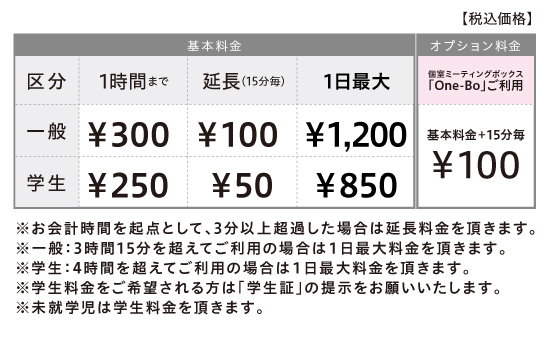 【税込価格】

| 基本料金 | | | | オプション料金 |
|---|---|---|---|---|
| 区分 | 1時間まで | 延長(15分毎) | 1日最大 | 個室ミーティングボックス「One-Bo」ご利用 |
| 一般 | ¥300 | ¥100 | ¥1,200 | 基本料金+15分毎 ¥100 |
| 学生 | ¥250 | ¥50 | ¥850 | |

※お会計時間を起点として、3分以上超過した場合は延長料金を頂きます。
※一般：3時間15分を超えてご利用の場合は1日最大料金を頂きます。
※学生：4時間を超えてご利用の場合は1日最大料金を頂きます。
※学生料金をご希望される方は「学生証」の提示をお願いいたします。
※未就学児は学生料金を頂きます。